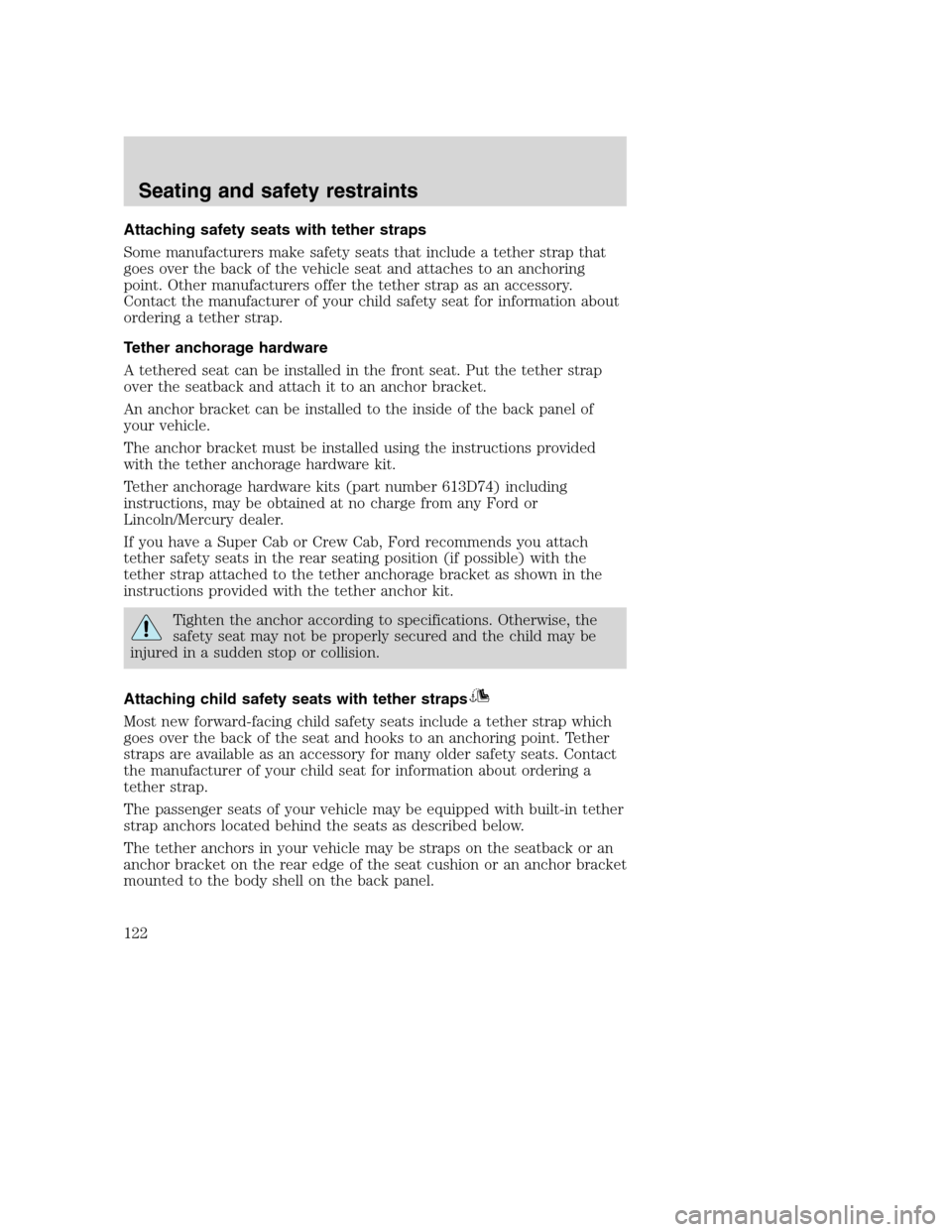 Seating and safety restraints

Attaching safety seats with tether straps

Some manufacturers make safety seats that include a tether strap that goes over the back of the vehicle seat and attaches to an anchoring point. Other manufacturers offer the tether strap as an accessory. Contact the manufacturer of your child safety seat for information about ordering a tether strap.

Tether anchorage hardware

A tethered seat can be installed in the front seat. Put the tether strap over the seatback and attach it to an anchor bracket.

An anchor bracket can be installed to the inside of the back panel of your vehicle.

The anchor bracket must be installed using the instructions provided with the tether anchorage hardware kit.

Tether anchorage hardware kits (part number 613D74) including instructions, may be obtained at no charge from any Ford or Lincoln/Mercury dealer.

If you have a Super Cab or Crew Cab, Ford recommends you attach tether safety seats in the rear seating position (if possible) with the tether strap attached to the tether anchorage bracket as shown in the instructions provided with the tether anchor kit.

Tighten the anchor according to specifications. Otherwise, the safety seat may not be properly secured and the child may be injured in a sudden stop or collision.

Attaching child safety seats with tether straps

Most new forward-facing child safety seats include a tether strap which goes over the back of the seat and hooks to an anchoring point. Tether straps are available as an accessory for many older safety seats. Contact the manufacturer of your child seat for information about ordering a tether strap.

The passenger seats of your vehicle may be equipped with built-in tether strap anchors located behind the seats as described below.

The tether anchors in your vehicle may be straps on the seatback or an anchor bracket on the rear edge of the seat cushion or an anchor bracket mounted to the body shell on the back panel.

122

carmanualsonline.info